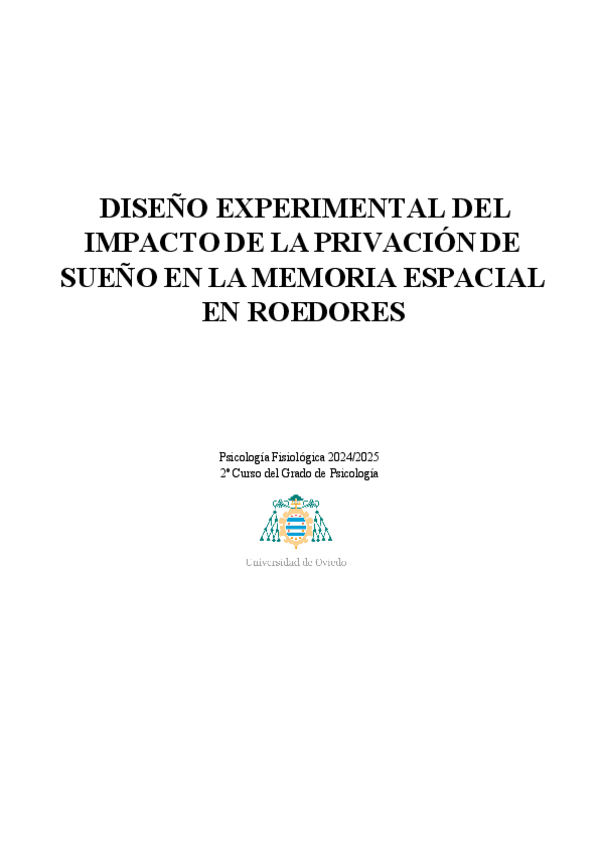 DISEÑO EXPERIMENTAL DEL IMPACTO DE LA PRIVACIÓN DE SUEÑO EN LA MEMORIA ESPACIAL EN ROEDORES

Psicología Fisiológica 2024/2025
2º Curso del Grado de Psicología

Universidad de Oviedo